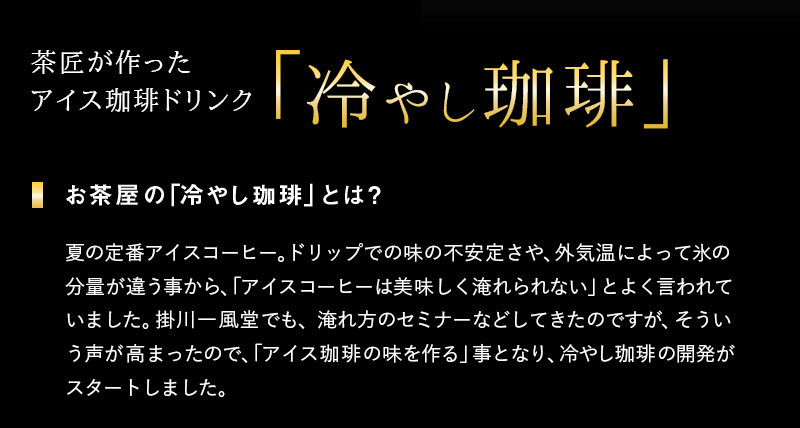 茶匠が作った
アイス珈琲ドリンク

「冷やし珈琲」

お茶屋の「冷やし珈琲」とは？

夏の定番アイスコーヒー。ドリップでの味の不安定さや、外気温によって氷の分量が違う事から、「アイスコーヒーは美味しく淹れられない」とよく言われていました。掛川一風堂でも、淹れ方のセミナーなどしてきたのですが、そういう声が高まったので、「アイス珈琲の味を作る」事となり、冷やし珈琲の開発がスタートしました。